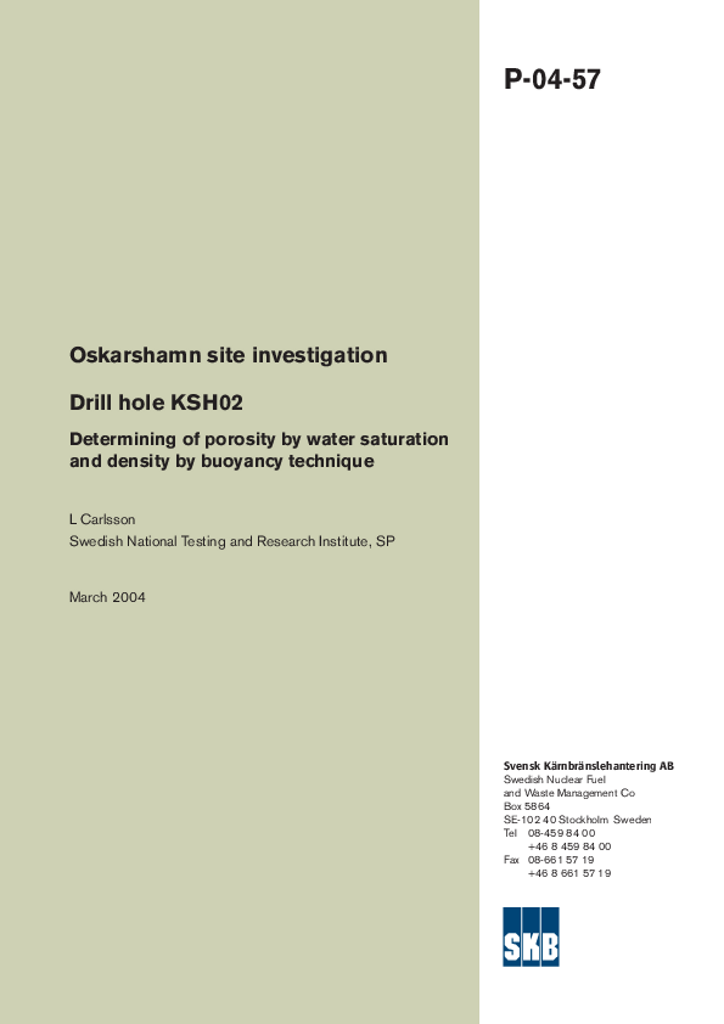 P-04-57

Oskarshamn site investigation

Drill hole KSH02

Determining of porosity by water saturation and density by buoyancy technique

L Carlsson
Swedish National Testing and Research Institute, SP

March 2004

Svensk Kärnbränslehantering AB
Swedish Nuclear Fuel and Waste Management Co
Box 5864
SE-102 40 Stockholm Sweden
Tel 08-459 84 00
+46 8 459 84 00
Fax 08-661 57 19
+46 8 661 57 19

SKB